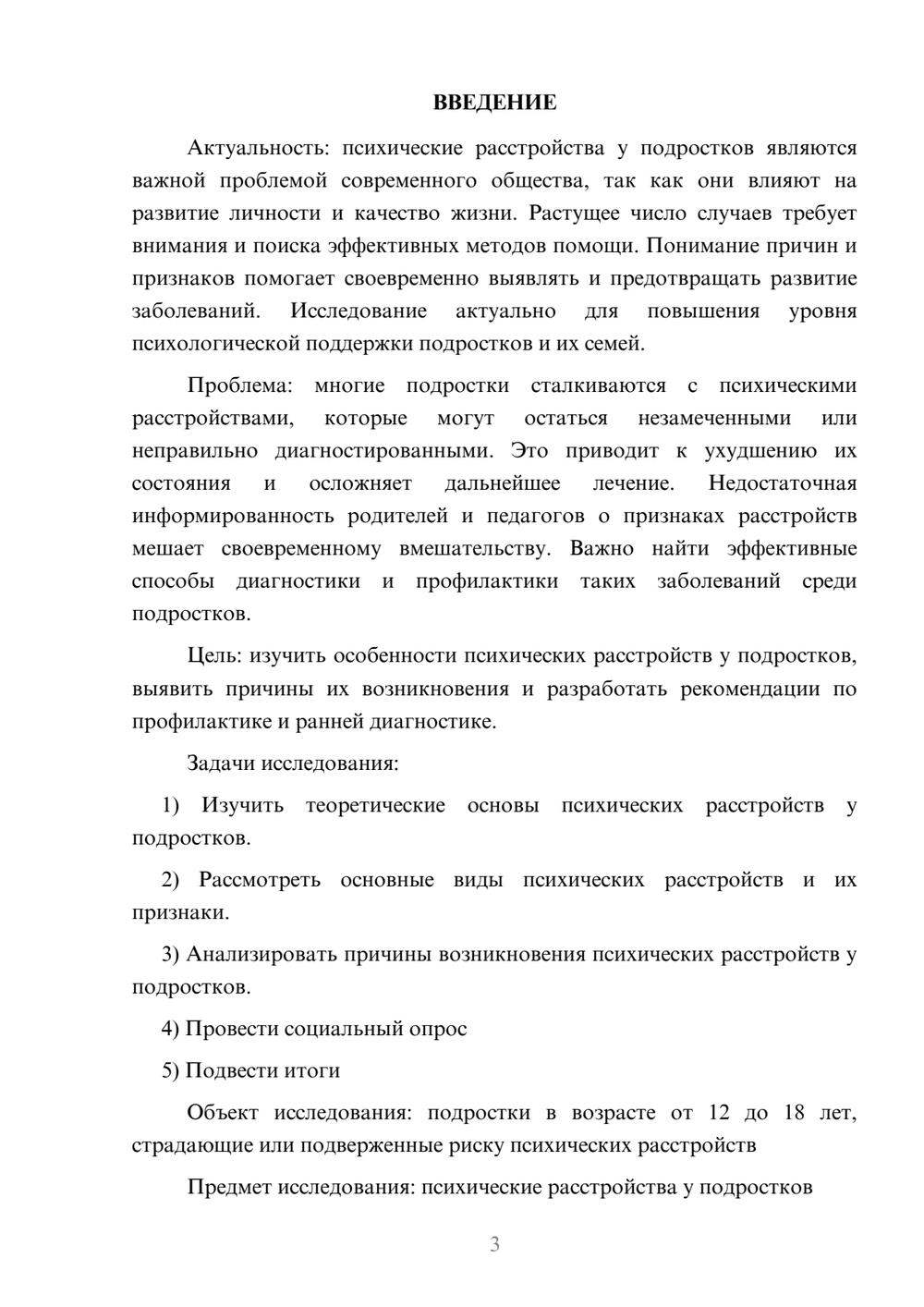 ВВЕДЕНИЕ

Актуальность: психические расстройства у подростков являются важной проблемой современного общества, так как они влияют на развитие личности и качество жизни. Растущее число случаев требует внимания и поиска эффективных методов помощи. Понимание причин и признаков помогает своевременно выявлять и предотвращать развитие заболеваний. Исследование актуально для повышения уровня психологической поддержки подростков и их семей.

Проблема: многие подростки сталкиваются с психическими расстройствами, которые могут остаться незамеченными или неправильно диагностированными. Это приводит к ухудшению их состояния и осложняет дальнейшее лечение. Недостаточная информированность родителей и педагогов о признаках расстройств мешает своевременному вмешательству. Важно найти эффективные способы диагностики и профилактики таких заболеваний среди подростков.

Цель: изучить особенности психических расстройств у подростков, выявить причины их возникновения и разработать рекомендации по профилактике и ранней диагностике.

Задачи исследования:

1) Изучить теоретические основы психических расстройств у подростков.

2) Рассмотреть основные виды психических расстройств и их признаки.

3) Анализировать причины возникновения психических расстройств у подростков.

4) Провести социальный опрос

5) Подвести итоги

Объект исследования: подростки в возрасте от 12 до 18 лет, страдающие или подверженные риску психических расстройств

Предмет исследования: психические расстройства у подростков

3